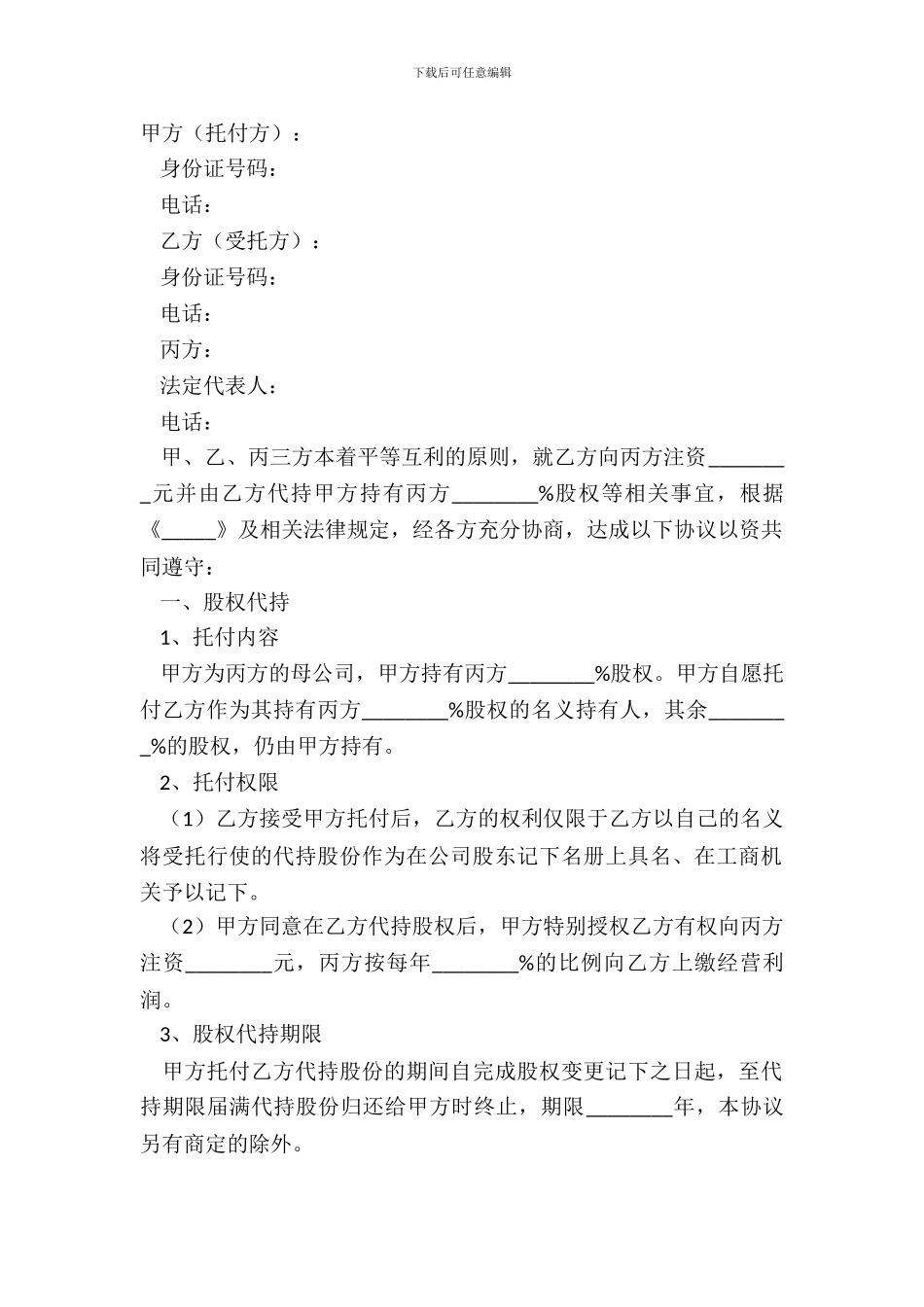 下载后可任意编辑

甲方（托付方）：

身份证号码：

电话：

乙方（受托方）：

身份证号码：

电话：

丙方：

法定代表人：

电话：

甲、乙、丙三方本着平等互利的原则，就乙方向丙方注资________元并由乙方代持甲方持有丙方________%股权等相关事宜，根据《_____》及相关法律规定，经各方充分协商，达成以下协议以资共同遵守：

一、股权代持

1、托付内容

甲方为丙方的母公司，甲方持有丙方________%股权。甲方自愿托付乙方作为其持有丙方________%股权的名义持有人，其余________%的股权，仍由甲方持有。

2、托付权限

（1）乙方接受甲方托付后，乙方的权利仅限于乙方以自己的名义将受托行使的代持股份作为在公司股东记下名册上具名、在工商机关予以记下。

（2）甲方同意在乙方代持股权后，甲方特别授权乙方有权向丙方注资________元，丙方按每年________%的比例向乙方上缴经营利润。

3、股权代持期限

甲方托付乙方代持股份的期间自完成股权变更记下之日起，至代持期限届满代持股份归还给甲方时终止，期限________年，本协议另有商定的除外。